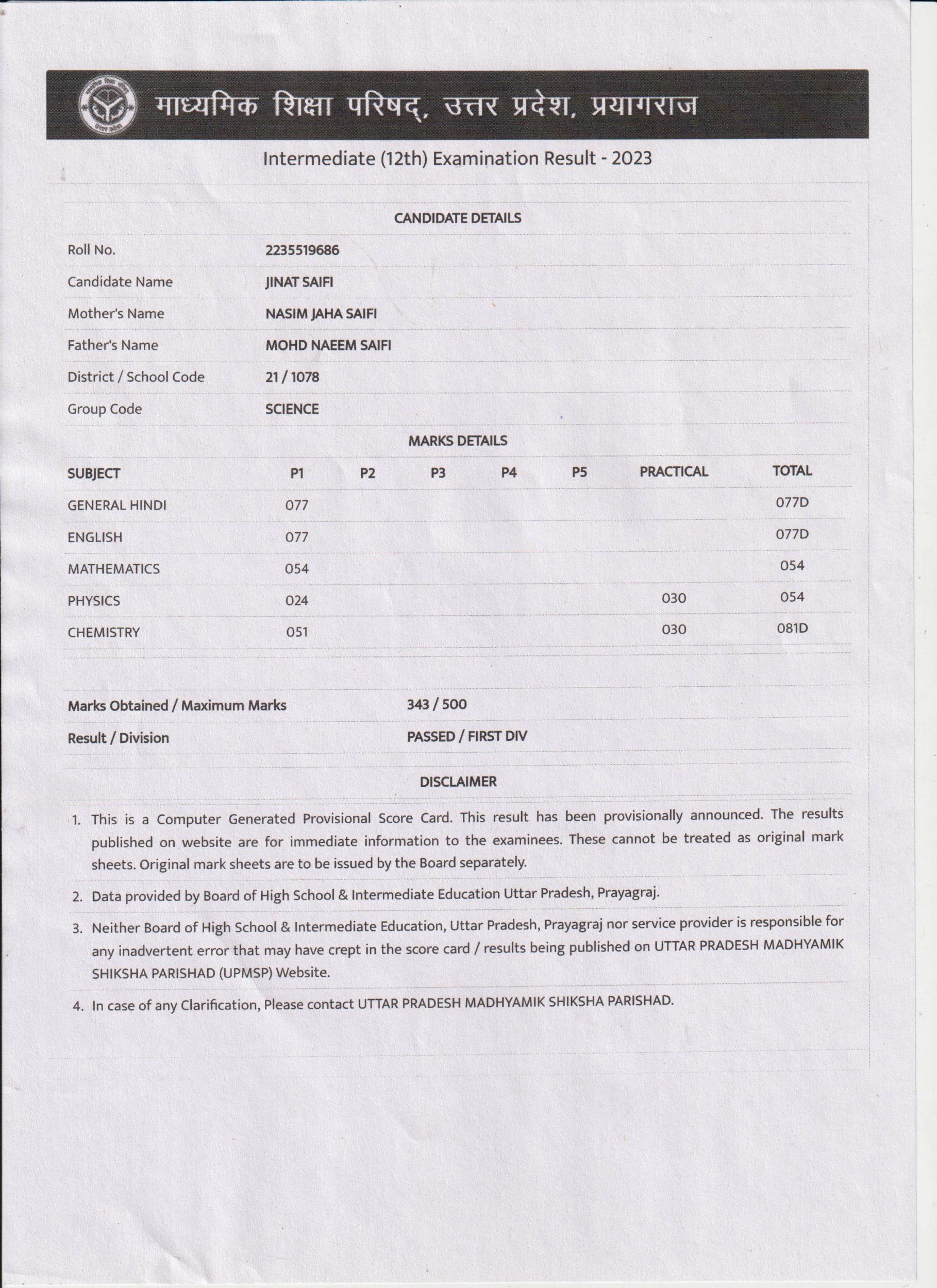 माध्यमिक शिक्षा परिषद्, उत्तर प्रदेश, प्रयागराज

Intermediate (12th) Examination Result - 2023

CANDIDATE DETAILS

| | |
|---|---|
| Roll No. | 2235519686 |
| Candidate Name | JINAT SAIFI |
| Mother's Name | NASIM JAHA SAIFI |
| Father's Name | MOHD NAEEM SAIFI |
| District / School Code | 21 / 1078 |
| Group Code | SCIENCE |

MARKS DETAILS

| SUBJECT | P1 | P2 | P3 | P4 | P5 | PRACTICAL | TOTAL |
|---|---|---|---|---|---|---|---|
| GENERAL HINDI | 077 | | | | | | 077D |
| ENGLISH | 077 | | | | | | 077D |
| MATHEMATICS | 054 | | | | | | 054 |
| PHYSICS | 024 | | | | | 030 | 054 |
| CHEMISTRY | 051 | | | | | 030 | 081D |

| | |
|---|---|
| Marks Obtained / Maximum Marks | 343 / 500 |
| Result / Division | PASSED / FIRST DIV |

DISCLAIMER

1. This is a Computer Generated Provisional Score Card. This result has been provisionally announced. The results published on website are for immediate information to the examinees. These cannot be treated as original mark sheets. Original mark sheets are to be issued by the Board separately.

2. Data provided by Board of High School & Intermediate Education Uttar Pradesh, Prayagraj.

3. Neither Board of High School & Intermediate Education, Uttar Pradesh, Prayagraj nor service provider is responsible for any inadvertent error that may have crept in the score card / results being published on UTTAR PRADESH MADHYAMIK SHIKSHA PARISHAD (UPMSP) Website.

4. In case of any Clarification, Please contact UTTAR PRADESH MADHYAMIK SHIKSHA PARISHAD.